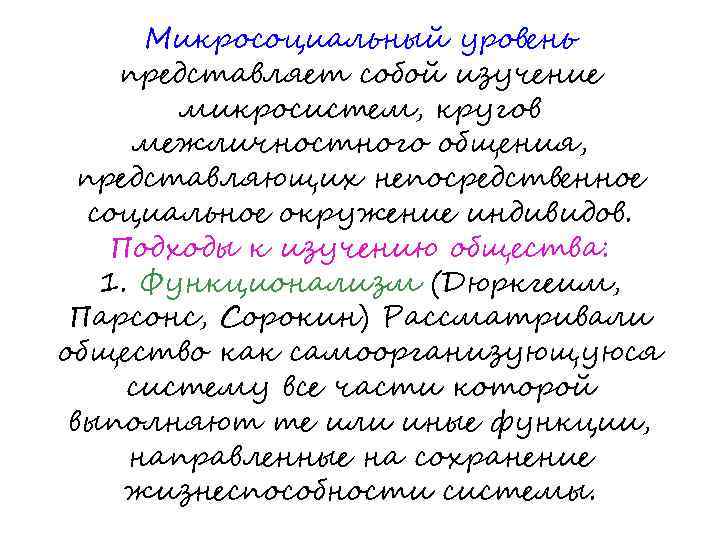 Микросоциальный уровень представляет собой изучение микросистем, кругов межличностного общения, представляющих непосредственное социальное окружение индивидов.
Подходы к изучению общества:
1. Функционализм (Дюркгейм, Парсонс, Сорокин) Рассматривали общество как самоорганизующуюся систему все части которой выполняют те или иные функции, направленные на сохранение жизнеспособности системы.